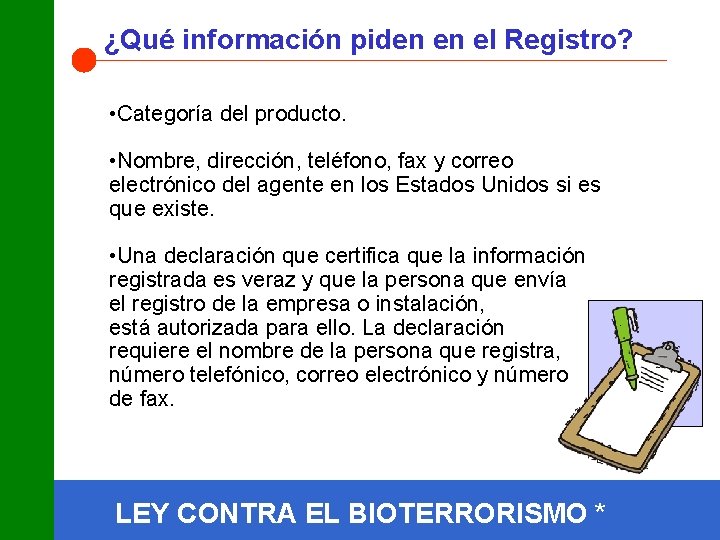 ¿Qué información piden en el Registro?

•Categoría del producto.

•Nombre, dirección, teléfono, fax y correo electrónico del agente en los Estados Unidos si es que existe.

•Una declaración que certifica que la información registrada es veraz y que la persona que envía el registro de la empresa o instalación, está autorizada para ello. La declaración requiere el nombre de la persona que registra, número telefónico, correo electrónico y número de fax.

LEY CONTRA EL BIOTERRORISMO *